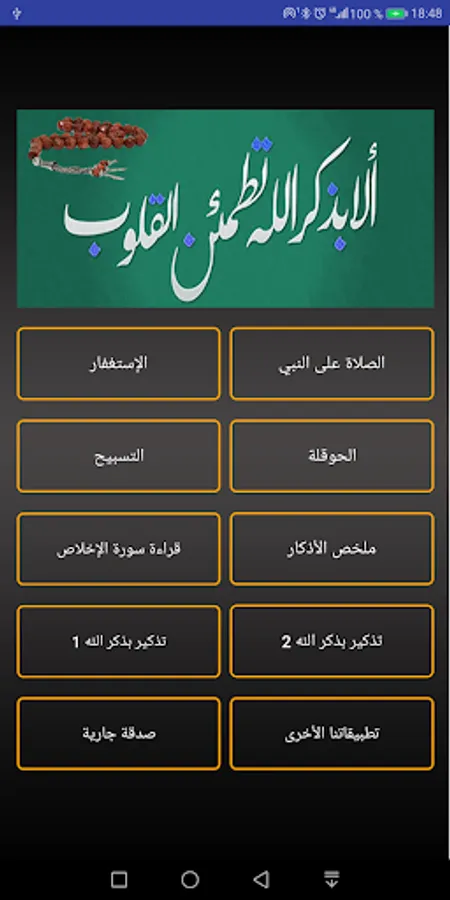 100 % 18:48

ألا بذكر الله تطمئن القلوب

الصلاة على النبي

الإستغفار

الحوقلة

التسبيح

ملخص الأذكار

قراءة سورة الإخلاص

تذكير بذكر الله 2

تذكير بذكر الله 1

تطبيقاتنا الأخرى

صدقة جارية